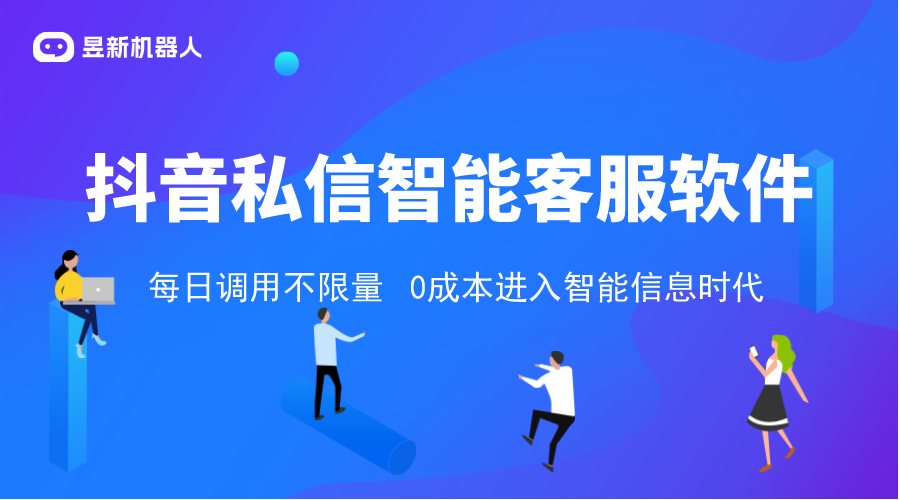 昱新机器人

抖音私信智能客服软件

每日调用不限量 0成本进入智能信息时代